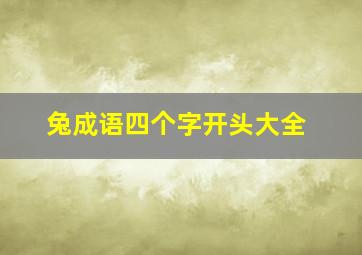 兔成语四个字开头大全